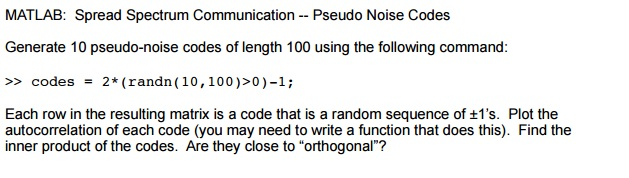 MATLAB: Spread Spectrum Communication -- Pseudo Noise Codes

Generate 10 pseudo-noise codes of length 100 using the following command:

>> codes = 2*(randn(10,100)>0)-1;

Each row in the resulting matrix is a code that is a random sequence of ±1's. Plot the autocorrelation of each code (you may need to write a function that does this). Find the inner product of the codes. Are they close to "orthogonal"?